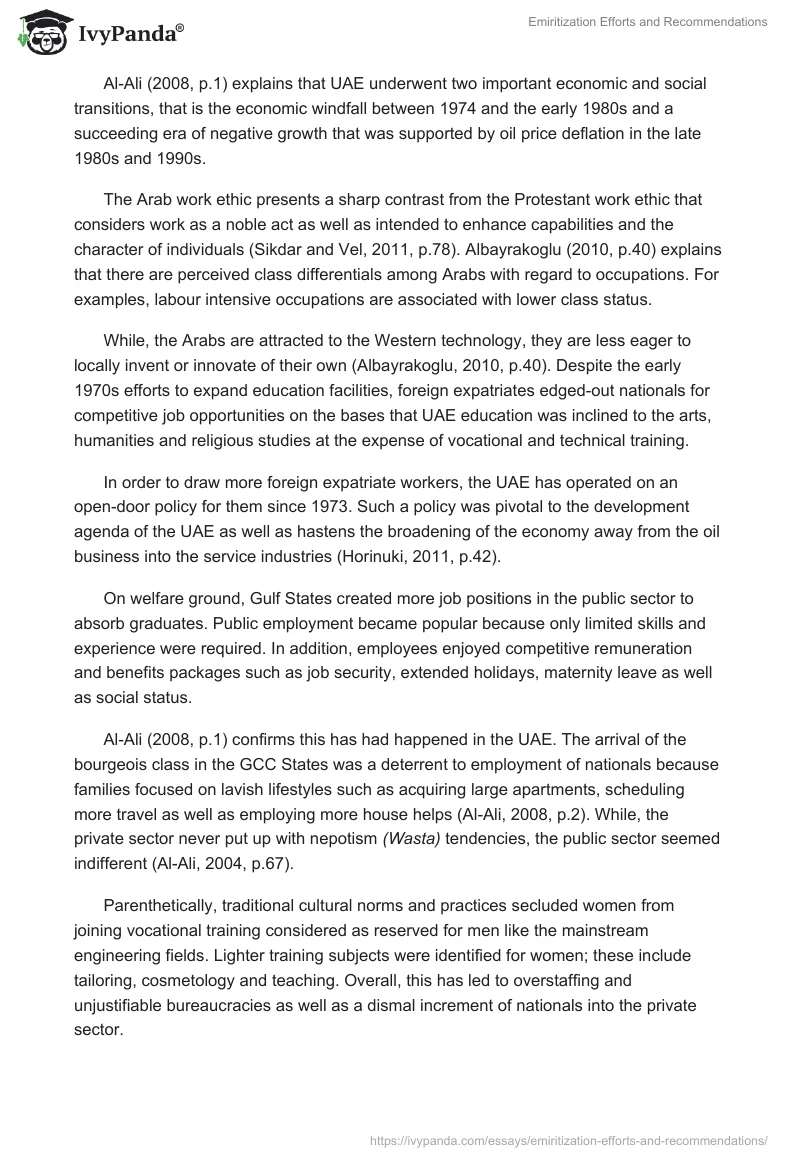 IvyPanda®

Emiritization Efforts and Recommendations

Al-Ali (2008, p.1) explains that UAE underwent two important economic and social transitions, that is the economic windfall between 1974 and the early 1980s and a succeeding era of negative growth that was supported by oil price deflation in the late 1980s and 1990s.

The Arab work ethic presents a sharp contrast from the Protestant work ethic that considers work as a noble act as well as intended to enhance capabilities and the character of individuals (Sikdar and Vel, 2011, p.78). Albayrakoglu (2010, p.40) explains that there are perceived class differentials among Arabs with regard to occupations. For examples, labour intensive occupations are associated with lower class status.

While, the Arabs are attracted to the Western technology, they are less eager to locally invent or innovate of their own (Albayrakoglu, 2010, p.40). Despite the early 1970s efforts to expand education facilities, foreign expatriates edged-out nationals for competitive job opportunities on the bases that UAE education was inclined to the arts, humanities and religious studies at the expense of vocational and technical training.

In order to draw more foreign expatriate workers, the UAE has operated on an open-door policy for them since 1973. Such a policy was pivotal to the development agenda of the UAE as well as hastens the broadening of the economy away from the oil business into the service industries (Horinuki, 2011, p.42).

On welfare ground, Gulf States created more job positions in the public sector to absorb graduates. Public employment became popular because only limited skills and experience were required. In addition, employees enjoyed competitive remuneration and benefits packages such as job security, extended holidays, maternity leave as well as social status.

Al-Ali (2008, p.1) confirms this has had happened in the UAE. The arrival of the bourgeois class in the GCC States was a deterrent to employment of nationals because families focused on lavish lifestyles such as acquiring large apartments, scheduling more travel as well as employing more house helps (Al-Ali, 2008, p.2). While, the private sector never put up with nepotism (Wasta) tendencies, the public sector seemed indifferent (Al-Ali, 2004, p.67).

Parenthetically, traditional cultural norms and practices secluded women from joining vocational training considered as reserved for men like the mainstream engineering fields. Lighter training subjects were identified for women; these include tailoring, cosmetology and teaching. Overall, this has led to overstaffing and unjustifiable bureaucracies as well as a dismal increment of nationals into the private sector.

https://ivypanda.com/essays/emiritization-efforts-and-recommendations/